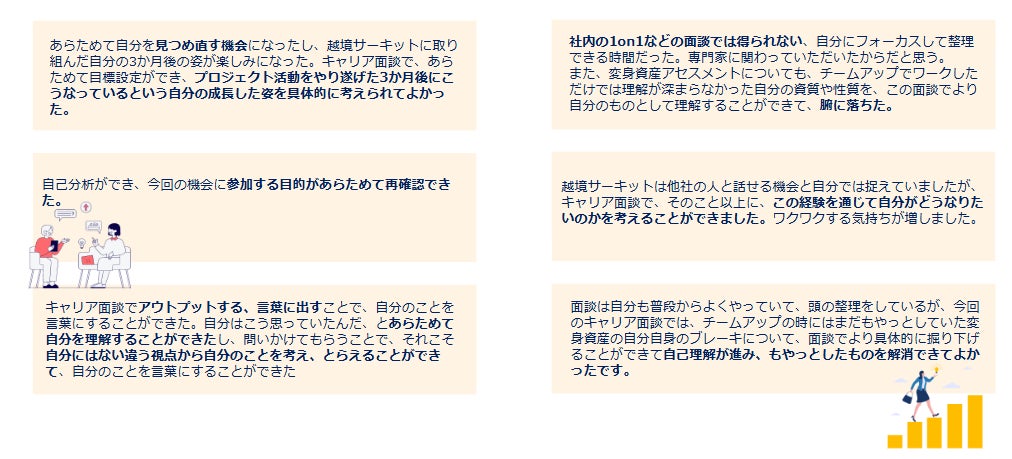 あらためて自分を見つめ直す機会になったし、越境サーキットに取り組んだ自分の3か月後の姿が楽しみになった。キャリア面談で、あらためて目標設定ができ、プロジェクト活動をやり遂げた3か月後にこうなっているという自分の成長した姿を具体的に考えられてよかった。

自己分析ができ、今回の機会に参加する目的があらためて再確認できた。

キャリア面談でアウトプットする、言葉に出すことで、自分のことを言葉にすることができた。自分はこう思っていたんだ、とあらためて自分を理解することができたし、問いかけてもらうことで、それこそ自分にはない違う視点から自分のことを考え、とらえることができて、自分のことを言葉にすることができた

社内の1on1などの面談では得られない、自分にフォーカスして整理できる時間だった。専門家に関わっていただいたからだと思う。
また、変身資産アセスメントについても、チームアップでワークしただけでは理解が深まらなかった自分の資質や性質を、この面談でより自分のものとして理解することができて、腑に落ちた。

越境サーキットは他社の人と話せる機会と自分では捉えていましたが、キャリア面談で、そのこと以上に、この経験を通じて自分がどうなりたいのかを考えることができました。ワクワクする気持ちが増しました。

面談は自分も普段からよくやっていて、頭の整理をしているが、今回のキャリア面談では、チームアップの時にはまだもやっとしていた変身資産の自分自身のブレーキについて、面談でより具体的に掘り下げることができて自己理解が進み、もやっとしたものを解消できてよかったです。